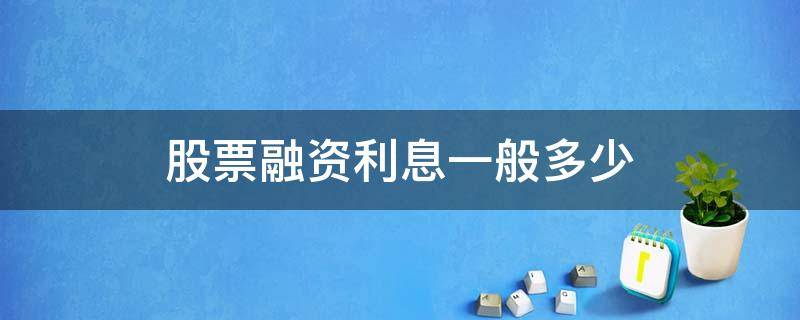 股票融资利息一般多少